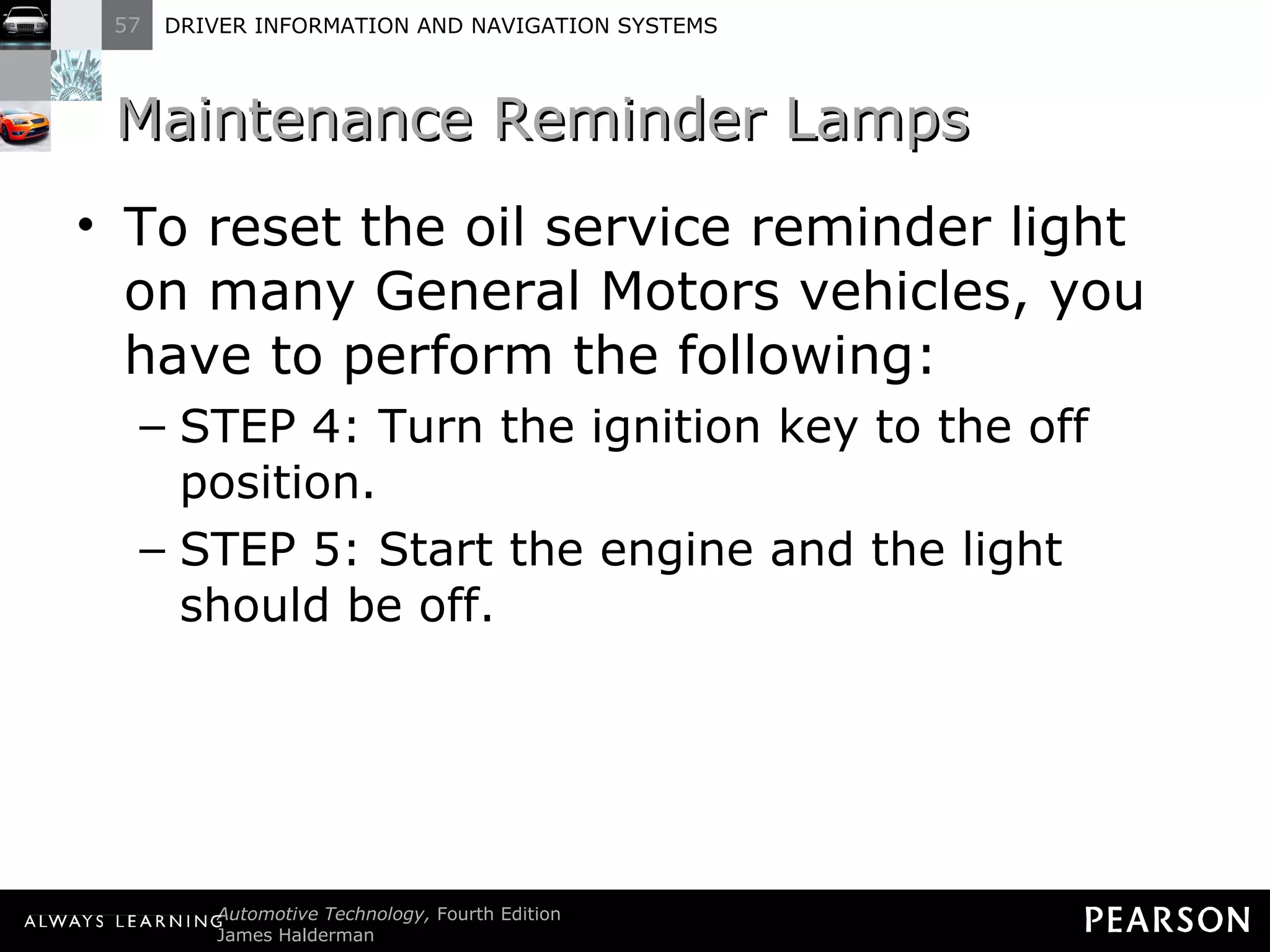 57 DRIVER INFORMATION AND NAVIGATION SYSTEMS

Maintenance Reminder Lamps

• To reset the oil service reminder light on many General Motors vehicles, you have to perform the following:
– STEP 4: Turn the ignition key to the off position.
– STEP 5: Start the engine and the light should be off.

ALWAYS LEARNING Automotive Technology, Fourth Edition
James Halderman

PEARSON